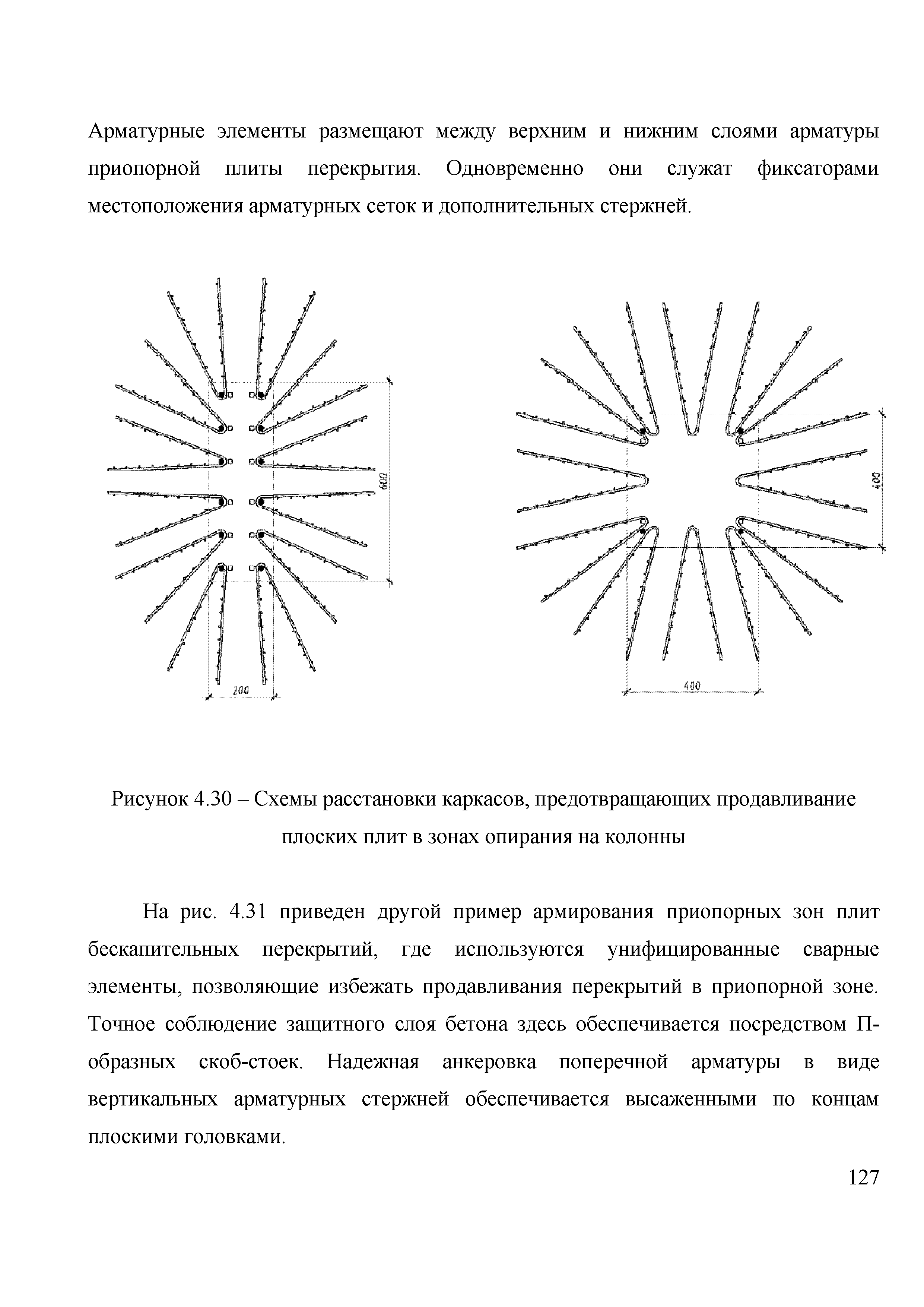 Арматурные элементы размещают между верхним и нижним слоями арматуры приопорной плиты перекрытия. Одновременно они служат фиксаторами местоположения арматурных сеток и дополнительных стержней.

600

200

400

400

Рисунок 4.30 – Схемы расстановки каркасов, предотвращающих продавливание плоских плит в зонах опирания на колонны

На рис. 4.31 приведен другой пример армирования приопорных зон плит бескапительных перекрытий, где используются унифицированные сварные элементы, позволяющие избежать продавливания перекрытий в приопорной зоне. Точное соблюдение защитного слоя бетона здесь обеспечивается посредством П-образных скоб-стоек. Надежная анкеровка поперечной арматуры в виде вертикальных арматурных стержней обеспечивается высаженными по концам плоскими головками.

127